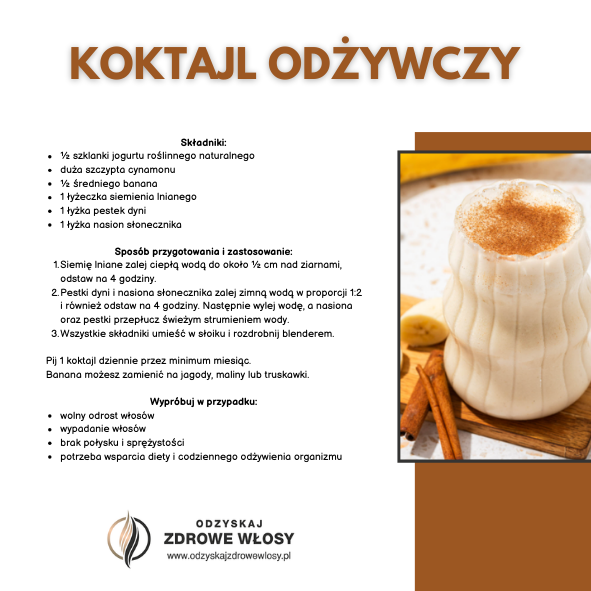 KOKTAJL ODŻYWCZY

Składniki:
• ½ szklanki jogurtu roślinnego naturalnego
• duża szczypta cynamonu
• ½ średniego banana
• 1 łyżeczka siemienia lnianego
• 1 łyżka pestek dyni
• 1 łyżka nasion słonecznika

Sposób przygotowania i zastosowanie:
1. Siemię lniane zalej ciepłą wodą do około ½ cm nad ziarnami, odstaw na 4 godziny.
2. Pestki dyni i nasiona słonecznika zalej zimną wodą w proporcji 1:2 i również odstaw na 4 godziny. Następnie wylej wodę, a nasiona oraz pestki przepłucz świeżym strumieniem wody.
3. Wszystkie składniki umieść w słoiku i rozdrobnij blenderem.

Pij 1 koktajl dziennie przez minimum miesiąc.
Banana możesz zamienić na jagody, maliny lub truskawki.

Wypróbuj w przypadku:
• wolny odrost włosów
• wypadanie włosów
• brak połysku i sprężystości
• potrzeba wsparcia diety i codziennego odżywienia organizmu

ODZYSKAJ
ZDROWE WŁOSY
www.odzyskajzdrowewlosy.pl